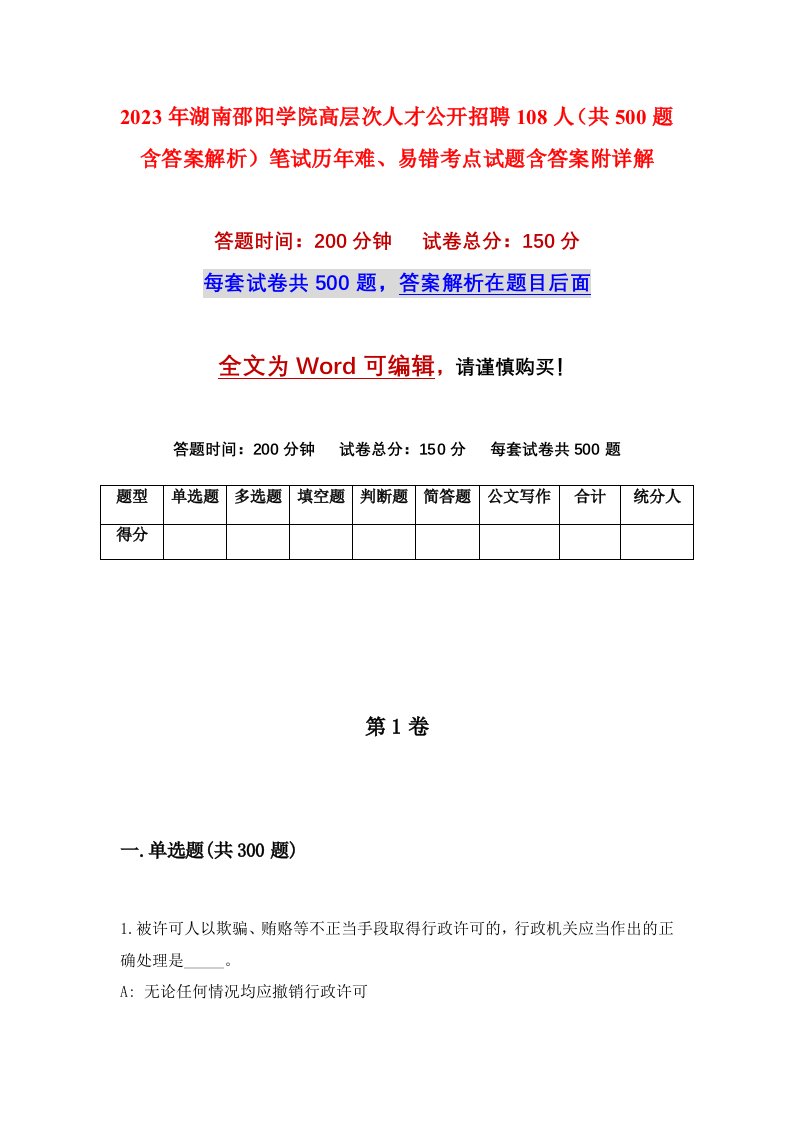 2023年湖南邵阳学院高层次人才公开招聘108人（共500题含答案解析）笔试历年难、易错考点试题含答案附详解

答题时间：200分钟　　试卷总分：150分

每套试卷共500题，答案解析在题目后面

全文为Word可编辑，请谨慎购买！

答题时间：200分钟　　试卷总分：150分　　每套试卷共500题

| 题型 | 单选题 | 多选题 | 填空题 | 判断题 | 简答题 | 公文写作 | 合计 | 统分人 |
|---|---|---|---|---|---|---|---|---|
| 得分 | | | | | | | | |

第1卷

一.单选题(共300题)

1.被许可人以欺骗、贿赂等不正当手段取得行政许可的，行政机关应当作出的正确处理是_____。

A: 无论任何情况均应撤销行政许可